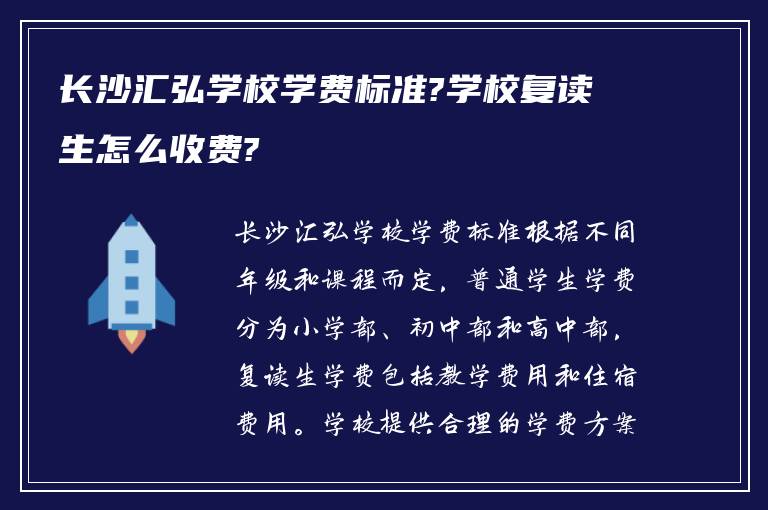 长沙汇弘学校学费标准?学校复读生怎么收费?

长沙汇弘学校学费标准根据不同年级和课程而定，普通学生学费分为小学部、初中部和高中部，复读生学费包括教学费用和住宿费用。学校提供合理的学费方案